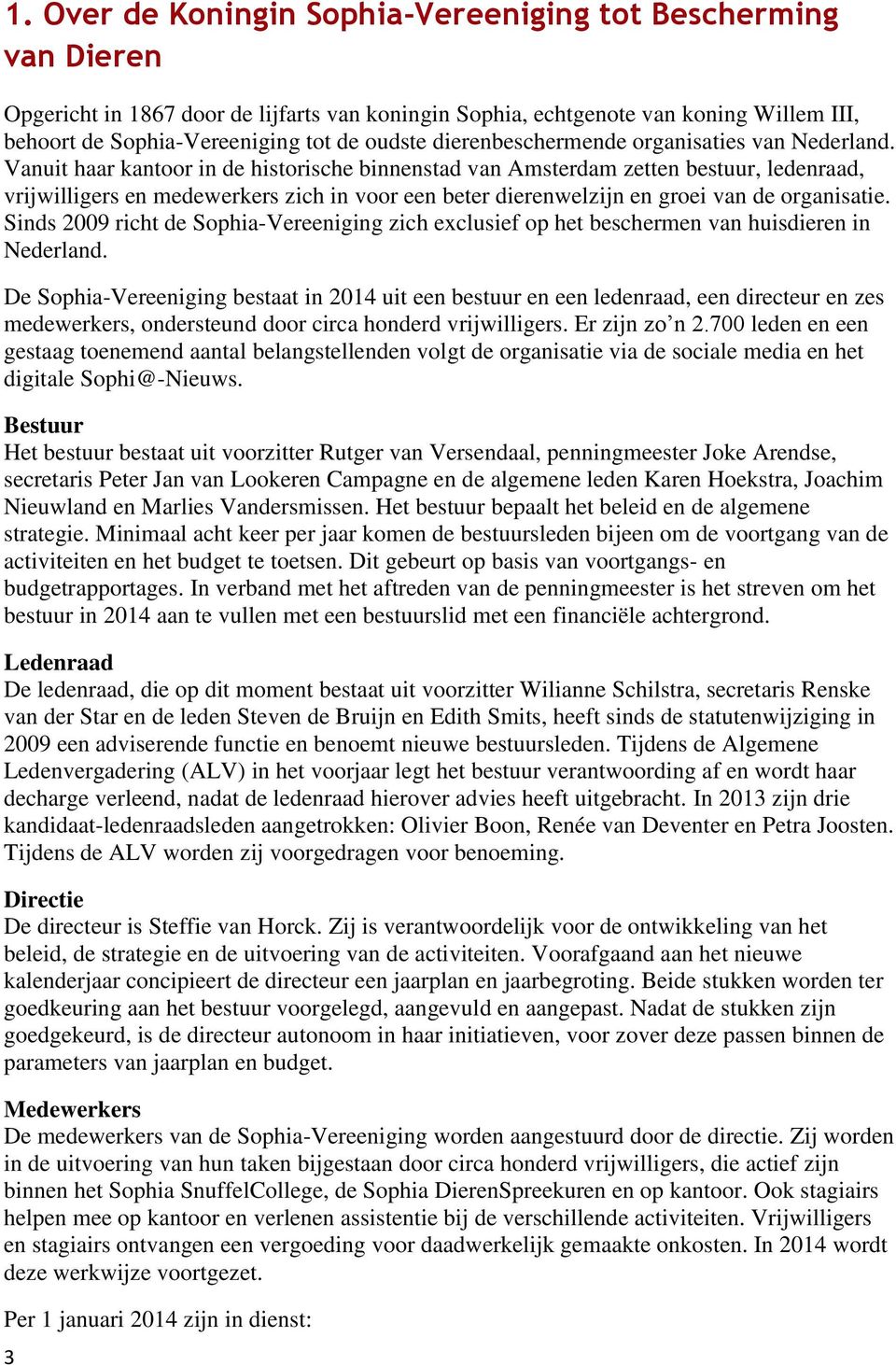 1. Over de Koningin Sophia-Vereeniging tot Bescherming van Dieren

Opgericht in 1867 door de lijfarts van koningin Sophia, echtgenote van koning Willem III, behoort de Sophia-Vereeniging tot de oudste dierenbeschermende organisaties van Nederland. Vanuit haar kantoor in de historische binnenstad van Amsterdam zetten bestuur, ledenraad, vrijwilligers en medewerkers zich in voor een beter dierenwelzijn en groei van de organisatie. Sinds 2009 richt de Sophia-Vereeniging zich exclusief op het beschermen van huisdieren in Nederland.

De Sophia-Vereeniging bestaat in 2014 uit een bestuur en een ledenraad, een directeur en zes medewerkers, ondersteund door circa honderd vrijwilligers. Er zijn zo’n 2.700 leden en een gestaag toenemend aantal belangstellenden volgt de organisatie via de sociale media en het digitale Sophi@-Nieuws.

Bestuur
Het bestuur bestaat uit voorzitter Rutger van Versendaal, penningmeester Joke Arendse, secretaris Peter Jan van Lookeren Campagne en de algemene leden Karen Hoekstra, Joachim Nieuwland en Marlies Vandersmissen. Het bestuur bepaalt het beleid en de algemene strategie. Minimaal acht keer per jaar komen de bestuursleden bijeen om de voortgang van de activiteiten en het budget te toetsen. Dit gebeurt op basis van voortgangs- en budgetrapportages. In verband met het aftreden van de penningmeester is het streven om het bestuur in 2014 aan te vullen met een bestuurslid met een financiële achtergrond.

Ledenraad
De ledenraad, die op dit moment bestaat uit voorzitter Wilianne Schilstra, secretaris Renske van der Star en de leden Steven de Bruijn en Edith Smits, heeft sinds de statutenwijziging in 2009 een adviserende functie en benoemt nieuwe bestuursleden. Tijdens de Algemene Ledenvergadering (ALV) in het voorjaar legt het bestuur verantwoording af en wordt haar decharge verleend, nadat de ledenraad hierover advies heeft uitgebracht. In 2013 zijn drie kandidaat-ledenraadsleden aangetrokken: Olivier Boon, Renée van Deventer en Petra Joosten. Tijdens de ALV worden zij voorgedragen voor benoeming.

Directie
De directeur is Steffie van Horck. Zij is verantwoordelijk voor de ontwikkeling van het beleid, de strategie en de uitvoering van de activiteiten. Voorafgaand aan het nieuwe kalenderjaar concipieert de directeur een jaarplan en jaarbegroting. Beide stukken worden ter goedkeuring aan het bestuur voorgelegd, aangevuld en aangepast. Nadat de stukken zijn goedgekeurd, is de directeur autonoom in haar initiatieven, voor zover deze passen binnen de parameters van jaarplan en budget.

Medewerkers
De medewerkers van de Sophia-Vereeniging worden aangestuurd door de directie. Zij worden in de uitvoering van hun taken bijgestaan door circa honderd vrijwilligers, die actief zijn binnen het Sophia SnuffelCollege, de Sophia DierenSpreekuren en op kantoor. Ook stagiairs helpen mee op kantoor en verlenen assistentie bij de verschillende activiteiten. Vrijwilligers en stagiairs ontvangen een vergoeding voor daadwerkelijk gemaakte onkosten. In 2014 wordt deze werkwijze voortgezet.

Per 1 januari 2014 zijn in dienst:

3